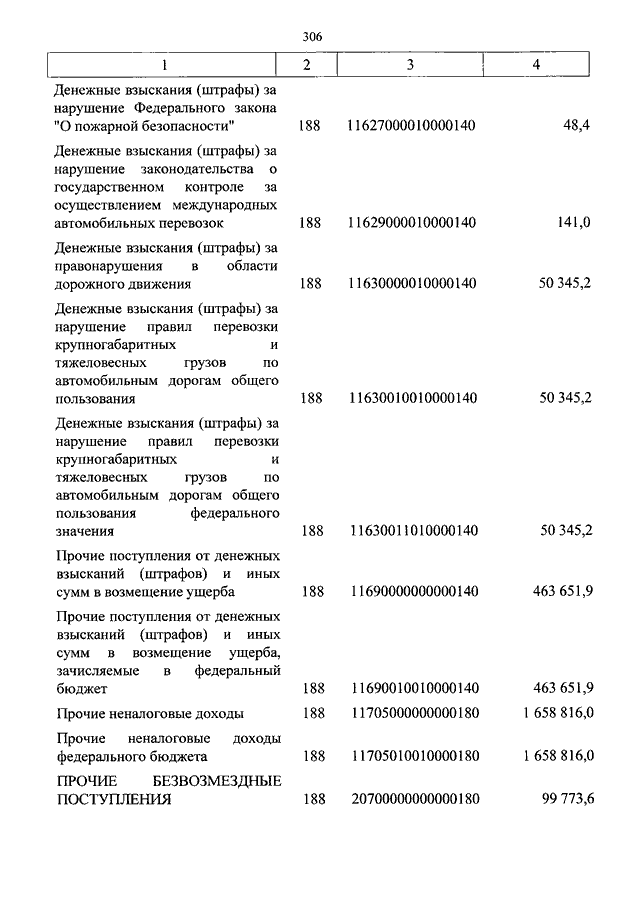 306

| 1 | 2 | 3 | 4 |
|---|---|---|---|
| Денежные взыскания (штрафы) за нарушение Федерального закона "О пожарной безопасности" | 188 | 11627000010000140 | 48,4 |
| Денежные взыскания (штрафы) за нарушение законодательства о государственном контроле за осуществлением международных автомобильных перевозок | 188 | 11629000010000140 | 141,0 |
| Денежные взыскания (штрафы) за правонарушения в области дорожного движения | 188 | 11630000010000140 | 50 345,2 |
| Денежные взыскания (штрафы) за нарушение правил перевозки крупногабаритных и тяжеловесных грузов по автомобильным дорогам общего пользования | 188 | 11630010010000140 | 50 345,2 |
| Денежные взыскания (штрафы) за нарушение правил перевозки крупногабаритных и тяжеловесных грузов по автомобильным дорогам общего пользования федерального значения | 188 | 11630011010000140 | 50 345,2 |
| Прочие поступления от денежных взысканий (штрафов) и иных сумм в возмещение ущерба | 188 | 11690000000000140 | 463 651,9 |
| Прочие поступления от денежных взысканий (штрафов) и иных сумм в возмещение ущерба, зачисляемые в федеральный бюджет | 188 | 11690010010000140 | 463 651,9 |
| Прочие неналоговые доходы | 188 | 11705000000000180 | 1 658 816,0 |
| Прочие неналоговые доходы федерального бюджета | 188 | 11705010010000180 | 1 658 816,0 |
| ПРОЧИЕ БЕЗВОЗМЕЗДНЫЕ ПОСТУПЛЕНИЯ | 188 | 20700000000000180 | 99 773,6 |